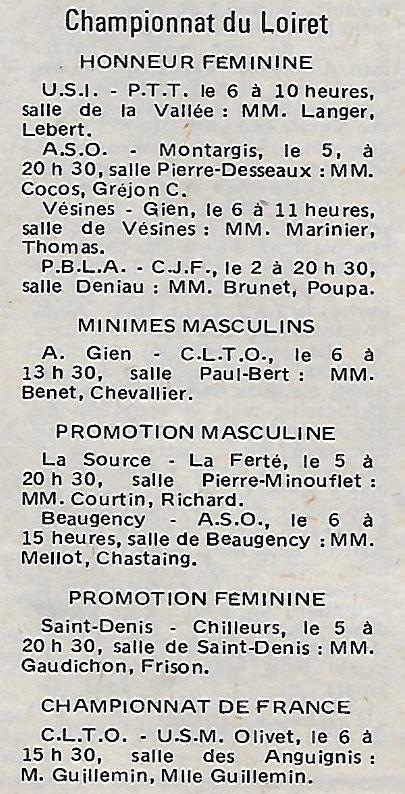 Championnat du Loiret

HONNEUR FEMININE

U.S.I. - P.T.T. le 6 à 10 heures, salle de la Vallée : MM. Langer, Lebert.

A.S.O. - Montargis, le 5, à 20 h 30, salle Pierre-Desseaux : MM. Cocos, Gréjon C.

Vésines - Gien, le 6 à 11 heures, salle de Vésines : MM. Marinier, Thomas.

P.B.L.A. - C.J.F., le 2 à 20 h 30, salle Deniau : MM. Brunet, Poupa.

MINIMES MASCULINS

A. Gien - C.L.T.O., le 6 à 13 h 30, salle Paul-Bert : MM. Benet, Chevallier.

PROMOTION MASCULINE

La Source - La Ferté, le 5 à 20 h 30, salle Pierre-Minouflet : MM. Courtin, Richard.

Beaugency - A.S.O., le 6 à 15 heures, salle de Beaugency : MM. Mellot, Chastaing.

PROMOTION FEMININE

Saint-Denis - Chilleurs, le 5 à 20 h 30, salle de Saint-Denis : MM. Gaudichon, Frison.

CHAMPIONNAT DE FRANCE

C.L.T.O. - U.S.M. Olivet, le 6 à 15 h 30, salle des Anguignis : M. Guillemin, Mlle Guillemin.